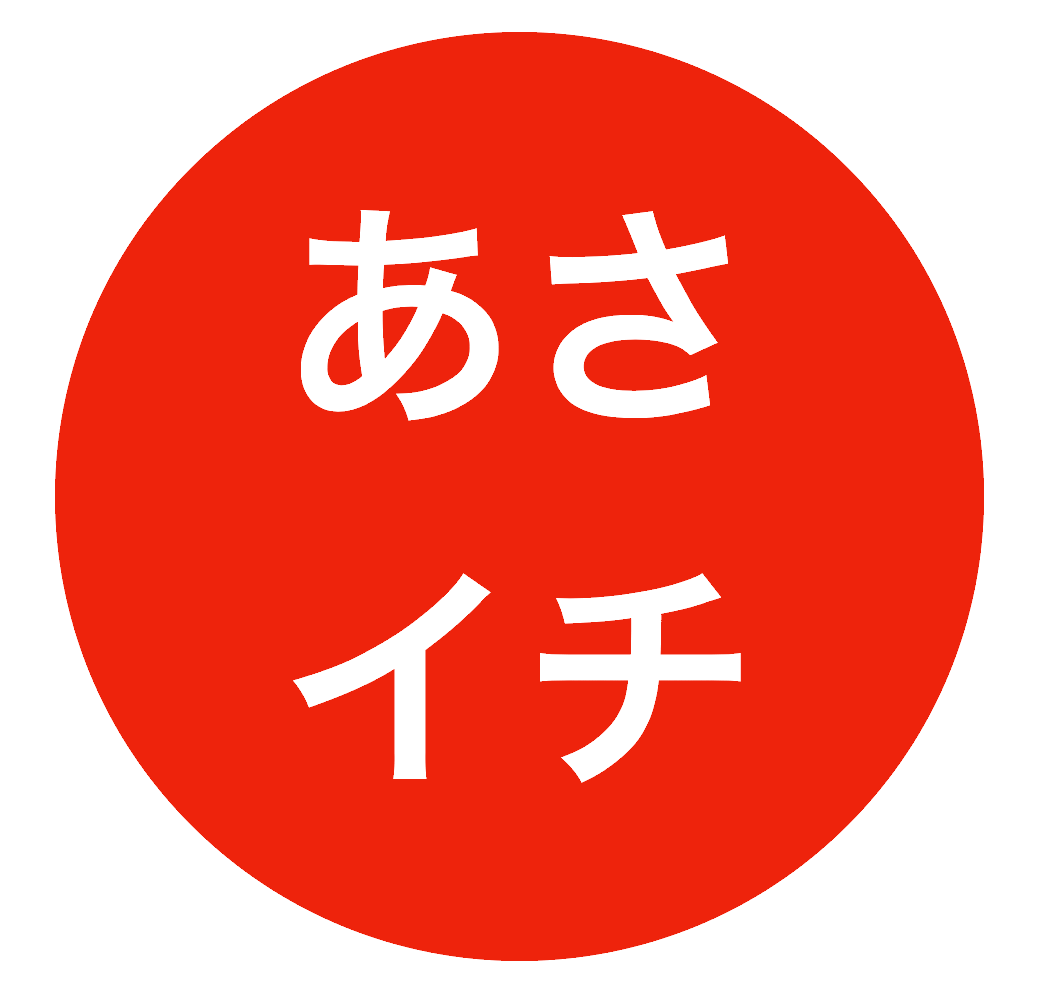 あさ
イチ